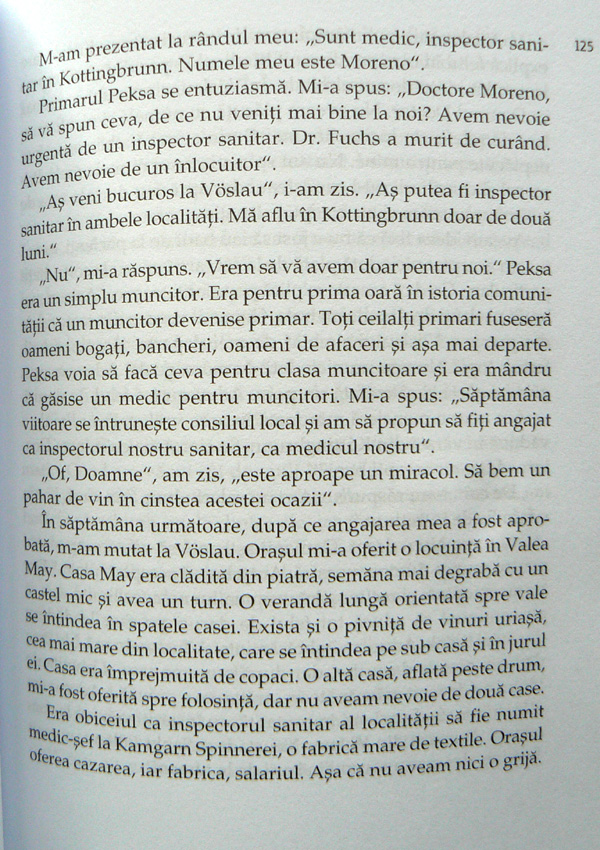 125

M-am prezentat la rândul meu: „Sunt medic, inspector sanitar în Kottingbrunn. Numele meu este Moreno".

Primarul Peksa se entuziasmă. Mi-a spus: „Doctore Moreno, să vă spun ceva, de ce nu veniți mai bine la noi? Avem nevoie urgentă de un inspector sanitar. Dr. Fuchs a murit de curând. Avem nevoie de un înlocuitor".

„Aș veni bucuros la Vöslau", i-am zis. „Aș putea fi inspector sanitar în ambele localități. Mă aflu în Kottingbrunn doar de două luni."

„Nu", mi-a răspuns. „Vrem să vă avem doar pentru noi." Peksa era un simplu muncitor. Era pentru prima oară în istoria comunității că un muncitor devenise primar. Toți ceilalți primari fuseseră oameni bogați, bancheri, oameni de afaceri și așa mai departe. Peksa voia să facă ceva pentru clasa muncitoare și era mândru că găsise un medic pentru muncitori. Mi-a spus: „Săptămâna viitoare se întrunește consiliul local și am să propun să fiți angajat ca inspectorul nostru sanitar, ca medicul nostru".

„Of, Doamne", am zis, „este aproape un miracol. Să bem un pahar de vin în cinstea acestei ocazii".

În săptămâna următoare, după ce angajarea mea a fost aprobată, m-am mutat la Vöslau. Orașul mi-a oferit o locuință în Valea May. Casa May era clădită din piatră, semăna mai degrabă cu un castel mic și avea un turn. O verandă lungă orientată spre vale se întindea în spatele casei. Exista și o pivniță de vinuri uriașă, cea mai mare din localitate, care se întindea pe sub casă și în jurul ei. Casa era împrejmuită de copaci. O altă casă, aflată peste drum, mi-a fost oferită spre folosință, dar nu aveam nevoie de două case.

Era obiceiul ca inspectorul sanitar al localității să fie numit medic-șef la Kamgarn Spinnerei, o fabrică mare de textile. Orașul oferea cazarea, iar fabrica, salariul. Așa că nu aveam nici o grijă.